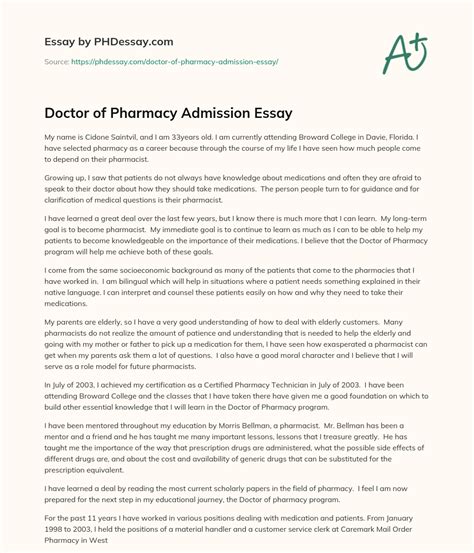 Essay by PHDessay.com

Source: https://phdessay.com/doctor-of-pharmacy-admission-essay/

A+

Doctor of Pharmacy Admission Essay

My name is Cidone Saintvil, and I am 33years old. I am currently attending Broward College in Davie, Florida. I have selected pharmacy as a career because through the course of my life I have seen how much people come to depend on their pharmacist.

Growing up, I saw that patients do not always have knowledge about medications and often they are afraid to speak to their doctor about how they should take medications. The person people turn to for guidance and for clarification of medical questions is their pharmacist.

I have learned a great deal over the last few years, but I know there is much more that I can learn. My long-term goal is to become pharmacist. My immediate goal is to continue to learn as much as I can to be able to help my patients to become knowledgeable on the importance of their medications. I believe that the Doctor of Pharmacy program will help me achieve both of these goals.

I come from the same socioeconomic background as many of the patients that come to the pharmacies that I have worked in. I am bilingual which will help in situations where a patient needs something explained in their native language. I can interpret and counsel these patients easily on how and why they need to take their medications.

My parents are elderly, so I have a very good understanding of how to deal with elderly customers. Many pharmacists do not realize the amount of patience and understanding that is needed to help the elderly and going with my mother or father to pick up a medication for them, I have seen how exasperated a pharmacist can get when my parents ask them a lot of questions. I also have a good moral character and I believe that I will serve as a role model for future pharmacists.

In July of 2003, I achieved my certification as a Certified Pharmacy Technician in July of 2003. I have been attending Broward College and the classes that I have taken there have given me a good foundation on which to build other essential knowledge that I will learn in the Doctor of Pharmacy program.

I have been mentored throughout my education by Morris Bellman, a pharmacist. Mr. Bellman has been a mentor and a friend and he has taught me many important lessons, lessons that I treasure greatly. He has taught me the importance of the way that prescription drugs are administered, what the possible side effects of different drugs are, and about the cost and availability of generic drugs that can be substituted for the prescription equivalent.

I have learned a deal by reading the most current scholarly papers in the field of pharmacy. I feel I am now prepared for the next step in my educational journey, the Doctor of pharmacy program.

For the past 11 years I have worked in various positions dealing with medication and patients. From January 1998 to 2003, I held the positions of a material handler and a customer service clerk at Caremark Mail Order Pharmacy in West